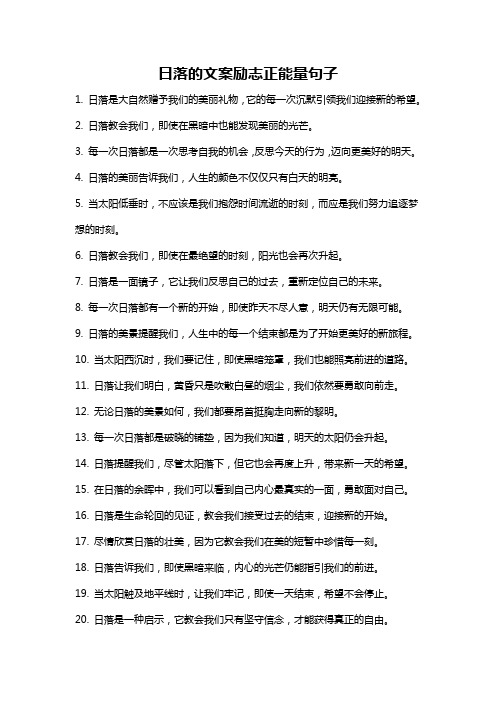 日落的文案励志正能量句子

1. 日落是大自然赠予我们的美丽礼物，它的每一次沉默引领我们迎接新的希望。

2. 日落教会我们，即使在黑暗中也能发现美丽的光芒。

3. 每一次日落都是一次思考自我的机会，反思今天的行为，迈向更美好的明天。

4. 日落的美丽告诉我们，人生的颜色不仅仅只有白天的明亮。

5. 当太阳低垂时，不应该是我们抱怨时间流逝的时刻，而应是我们努力追逐梦想的时刻。

6. 日落教会我们，即使在最绝望的时刻，阳光也会再次升起。

7. 日落是一面镜子，它让我们反思自己的过去，重新定位自己的未来。

8. 每一次日落都有一个新的开始，即使昨天不尽人意，明天仍有无限可能。

9. 日落的美景提醒我们，人生中的每一个结束都是为了开始更美好的新旅程。

10. 当太阳西沉时，我们要记住，即使黑暗笼罩，我们也能照亮前进的道路。

11. 日落让我们明白，黄昏只是吹散白昼的烟尘，我们依然要勇敢向前走。

12. 无论日落的美景如何，我们都要昂首挺胸走向新的黎明。

13. 每一次日落都是破晓的铺垫，因为我们知道，明天的太阳仍会升起。

14. 日落提醒我们，尽管太阳落下，但它也会再度上升，带来新一天的希望。

15. 在日落的余晖中，我们可以看到自己内心最真实的一面，勇敢面对自己。

16. 日落是生命轮回的见证，教会我们接受过去的结束，迎接新的开始。

17. 尽情欣赏日落的壮美，因为它教会我们在美的短暂中珍惜每一刻。

18. 日落告诉我们，即使黑暗来临，内心的光芒仍能指引我们的前进。

19. 当太阳触及地平线时，让我们牢记，即使一天结束，希望不会停止。

20. 日落是一种启示，它教会我们只有坚守信念，才能获得真正的自由。